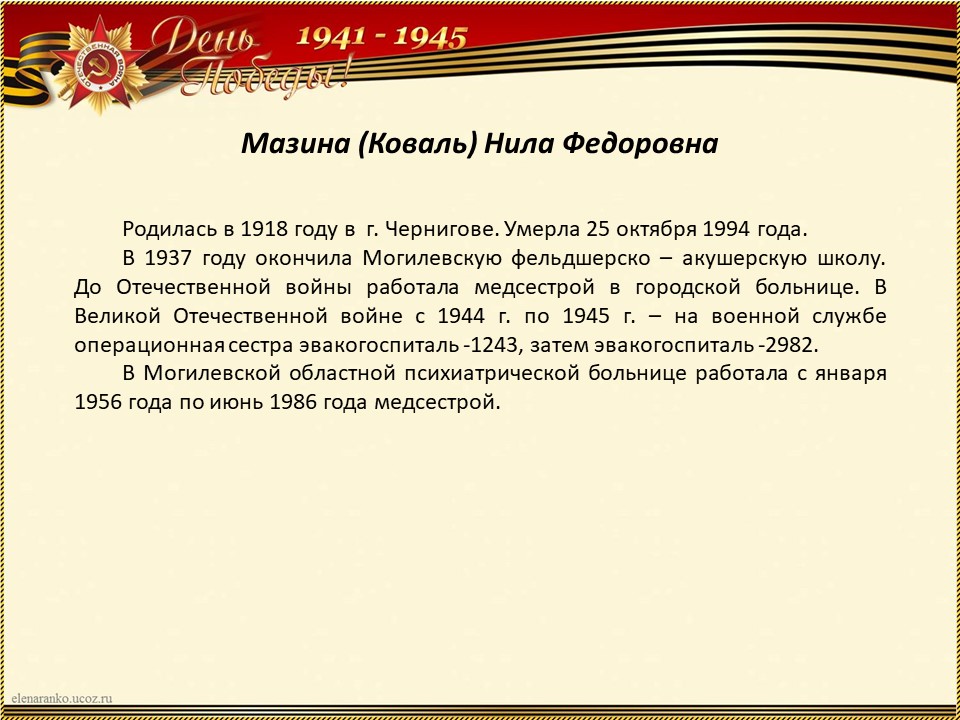 ОТЕЧЕСТВЕННАЯ ВОЙНА

День Победы!

1941 - 1945

Мазина (Коваль) Нила Федоровна

Родилась в 1918 году в г. Чернигове. Умерла 25 октября 1994 года.

В 1937 году окончила Могилевскую фельдшерско – акушерскую школу. До Отечественной войны работала медсестрой в городской больнице. В Великой Отечественной войне с 1944 г. по 1945 г. – на военной службе операционная сестра эвакогоспиталь -1243, затем эвакогоспиталь -2982.

В Могилевской областной психиатрической больнице работала с января 1956 года по июнь 1986 года медсестрой.

elenaranko.ucoz.ru